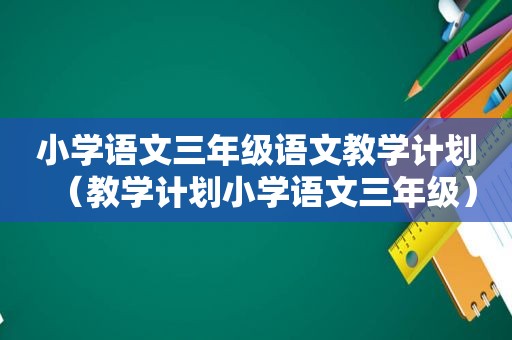 小学语文三年级语文教学计划（教学计划小学语文三年级）